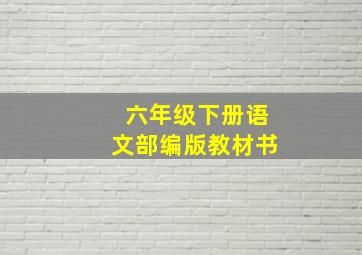 六年级下册语文部编版教材书